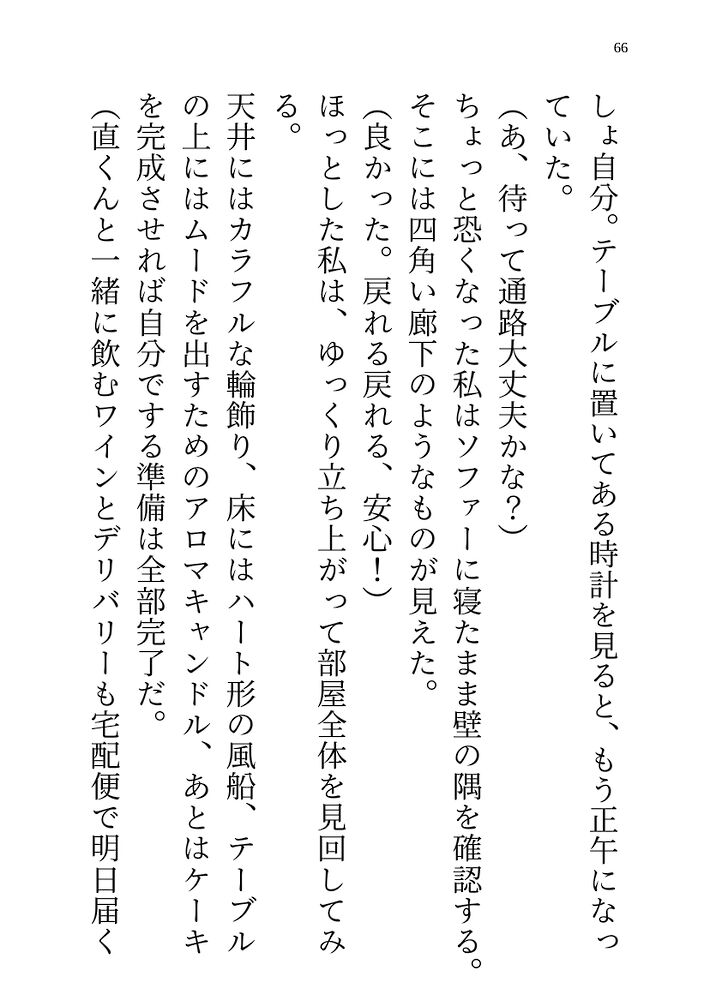 66

しょ自分。テーブルに置いてある時計を見ると、もう正午になっていた。

（あ、待って通路大丈夫かな？）

ちょっと恐くなった私はソファーに寝たまま壁の隅を確認する。そこには四角い廊下のようなものが見えた。

（良かった。戻れる戻れる、安心！）

ほっとした私は、ゆっくり立ち上がって部屋全体を見回してみる。

天井にはカラフルな輪飾り、床にはハート形の風船、テーブルの上にはムードを出すためのアロマキャンドル、あとはケーキを完成させれば自分でする準備は全部完了だ。

（直くんと一緒に飲むワインとデリバリーも宅配便で明日届く